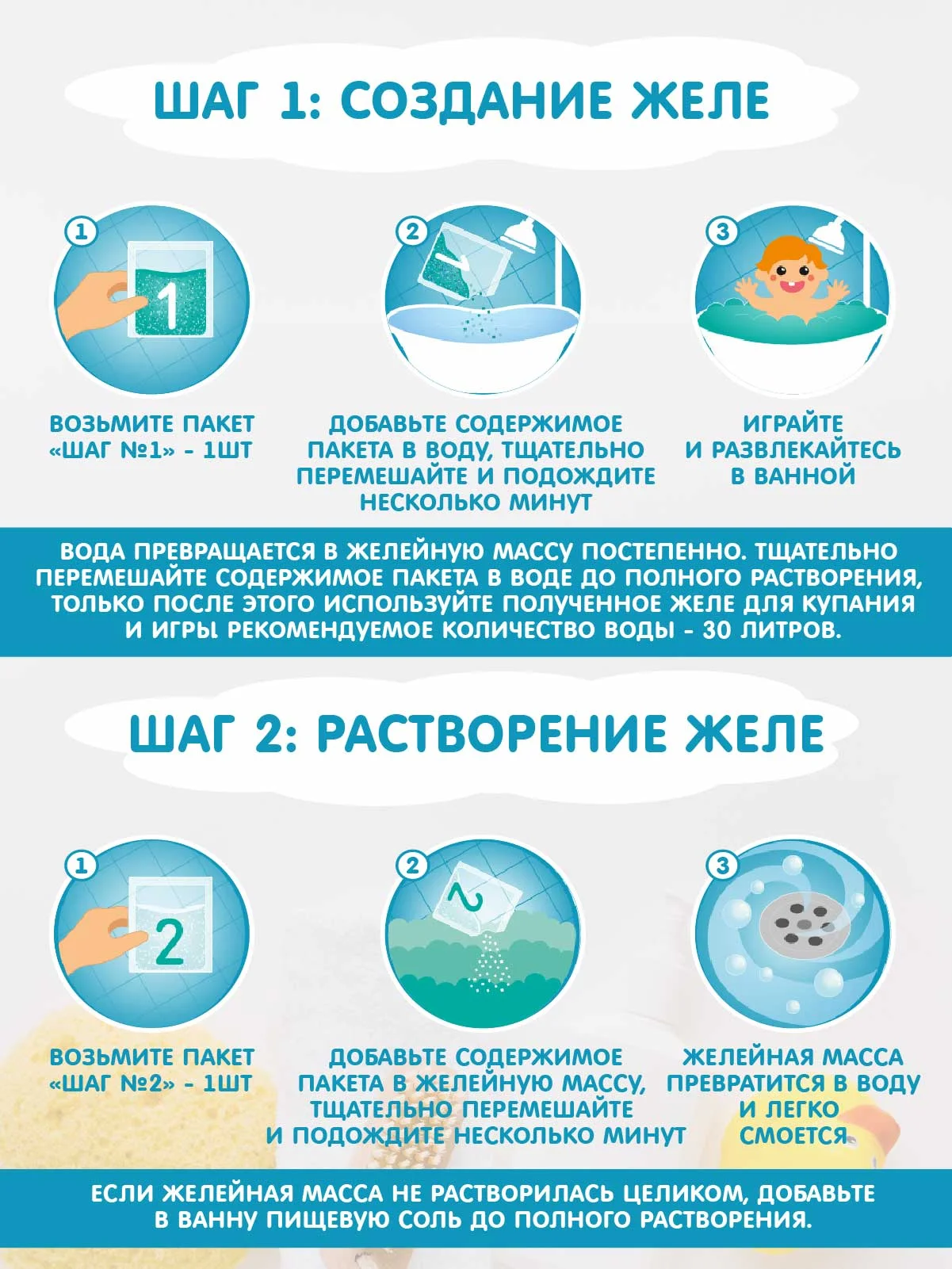 ШАГ 1: СОЗДАНИЕ ЖЕЛЕ

1

1

ВОЗЬМИТЕ ПАКЕТ «ШАГ №1» - 1ШТ

2

ДОБАВЬТЕ СОДЕРЖИМОЕ ПАКЕТА В ВОДУ, ТЩАТЕЛЬНО ПЕРЕМЕШАЙТЕ И ПОДОЖДИТЕ НЕСКОЛЬКО МИНУТ

3

ИГРАЙТЕ И РАЗВЛЕКАЙТЕСЬ В ВАННОЙ

ВОДА ПРЕВРАЩАЕТСЯ В ЖЕЛЕЙНУЮ МАССУ ПОСТЕПЕННО. ТЩАТЕЛЬНО ПЕРЕМЕШАЙТЕ СОДЕРЖИМОЕ ПАКЕТА В ВОДЕ ДО ПОЛНОГО РАСТВОРЕНИЯ, ТОЛЬКО ПОСЛЕ ЭТОГО ИСПОЛЬЗУЙТЕ ПОЛУЧЕННОЕ ЖЕЛЕ ДЛЯ КУПАНИЯ И ИГРЫ РЕКОМЕНДУЕМОЕ КОЛИЧЕСТВО ВОДЫ - 30 ЛИТРОВ.

ШАГ 2: РАСТВОРЕНИЕ ЖЕЛЕ

1

2

ВОЗЬМИТЕ ПАКЕТ «ШАГ №2» - 1ШТ

2

2

ДОБАВЬТЕ СОДЕРЖИМОЕ ПАКЕТА В ЖЕЛЕЙНУЮ МАССУ, ТЩАТЕЛЬНО ПЕРЕМЕШАЙТЕ И ПОДОЖДИТЕ НЕСКОЛЬКО МИНУТ

3

ЖЕЛЕЙНАЯ МАССА ПРЕВРАТИТСЯ В ВОДУ И ЛЕГКО СМОЕТСЯ

ЕСЛИ ЖЕЛЕЙНАЯ МАССА НЕ РАСТВОРИЛАСЬ ЦЕЛИКОМ, ДОБАВЬТЕ В ВАННУ ПИЩЕВУЮ СОЛЬ ДО ПОЛНОГО РАСТВОРЕНИЯ.